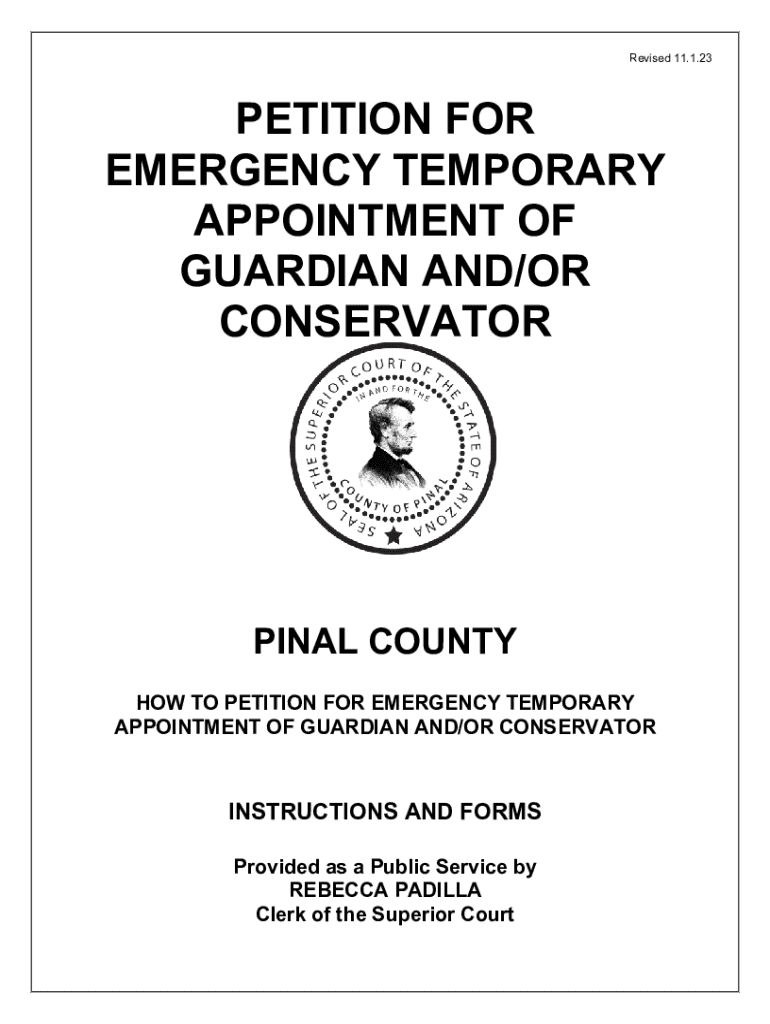 Revised 11.1.23

PETITION FOR EMERGENCY TEMPORARY APPOINTMENT OF GUARDIAN AND/OR CONSERVATOR

SEAL OF THE SUPERIOR COURT OF THE STATE OF ARIZONA
IN AND FOR THE
COUNTY OF PINAL

PINAL COUNTY

HOW TO PETITION FOR EMERGENCY TEMPORARY APPOINTMENT OF GUARDIAN AND/OR CONSERVATOR

INSTRUCTIONS AND FORMS

Provided as a Public Service by
REBECCA PADILLA
Clerk of the Superior Court